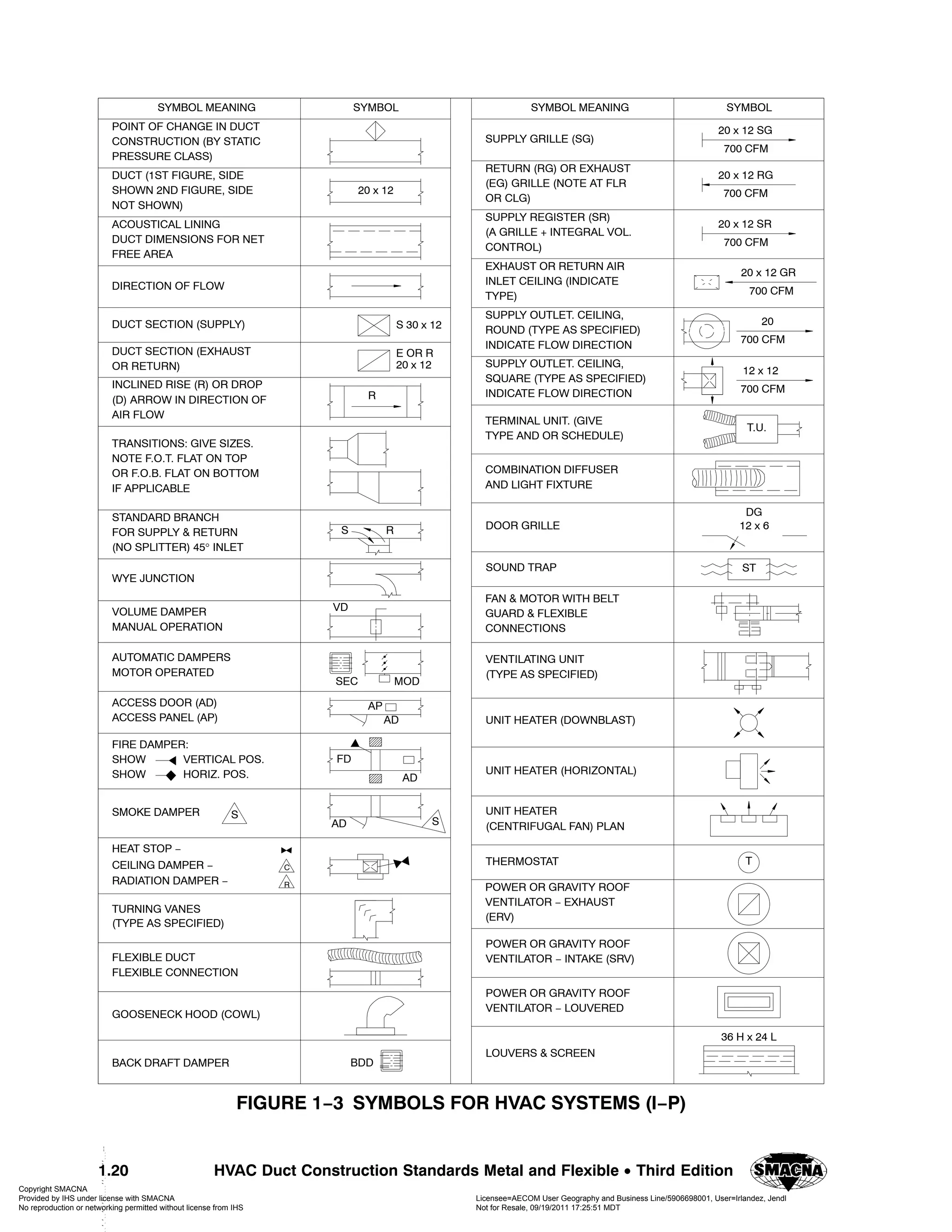 | SYMBOL MEANING | SYMBOL |
|---|---|
| POINT OF CHANGE IN DUCT CONSTRUCTION (BY STATIC PRESSURE CLASS) | |
| DUCT (1ST FIGURE, SIDE SHOWN 2ND FIGURE, SIDE NOT SHOWN) | 20 x 12 |
| ACOUSTICAL LINING DUCT DIMENSIONS FOR NET FREE AREA | |
| DIRECTION OF FLOW | |
| DUCT SECTION (SUPPLY) | S 30 x 12 |
| DUCT SECTION (EXHAUST OR RETURN) | E OR R 20 x 12 |
| INCLINED RISE (R) OR DROP (D) ARROW IN DIRECTION OF AIR FLOW | R |
| TRANSITIONS: GIVE SIZES. NOTE F.O.T. FLAT ON TOP OR F.O.B. FLAT ON BOTTOM IF APPLICABLE | |
| STANDARD BRANCH FOR SUPPLY & RETURN (NO SPLITTER) 45° INLET | S R |
| WYE JUNCTION | |
| VOLUME DAMPER MANUAL OPERATION | VD |
| AUTOMATIC DAMPERS MOTOR OPERATED | SEC MOD |
| ACCESS DOOR (AD) ACCESS PANEL (AP) | AP AD |
| FIRE DAMPER: SHOW VERTICAL POS. SHOW HORIZ. POS. | FD AD |
| SMOKE DAMPER S | AD S |
| HEAT STOP – CEILING DAMPER – C RADIATION DAMPER – R | |
| TURNING VANES (TYPE AS SPECIFIED) | |
| FLEXIBLE DUCT FLEXIBLE CONNECTION | |
| GOOSENECK HOOD (COWL) | |
| BACK DRAFT DAMPER | BDD |

| SYMBOL MEANING | SYMBOL |
|---|---|
| SUPPLY GRILLE (SG) | 20 x 12 SG 700 CFM |
| RETURN (RG) OR EXHAUST (EG) GRILLE (NOTE AT FLR OR CLG) | 20 x 12 RG 700 CFM |
| SUPPLY REGISTER (SR) (A GRILLE + INTEGRAL VOL. CONTROL) | 20 x 12 SR 700 CFM |
| EXHAUST OR RETURN AIR INLET CEILING (INDICATE TYPE) | 20 x 12 GR 700 CFM |
| SUPPLY OUTLET. CEILING, ROUND (TYPE AS SPECIFIED) INDICATE FLOW DIRECTION | 20 700 CFM |
| SUPPLY OUTLET. CEILING, SQUARE (TYPE AS SPECIFIED) INDICATE FLOW DIRECTION | 12 x 12 700 CFM |
| TERMINAL UNIT. (GIVE TYPE AND OR SCHEDULE) | T.U. |
| COMBINATION DIFFUSER AND LIGHT FIXTURE | |
| DOOR GRILLE | DG 12 x 6 |
| SOUND TRAP | ST |
| FAN & MOTOR WITH BELT GUARD & FLEXIBLE CONNECTIONS | |
| VENTILATING UNIT (TYPE AS SPECIFIED) | |
| UNIT HEATER (DOWNBLAST) | |
| UNIT HEATER (HORIZONTAL) | |
| UNIT HEATER (CENTRIFUGAL FAN) PLAN | |
| THERMOSTAT | T |
| POWER OR GRAVITY ROOF VENTILATOR – EXHAUST (ERV) | |
| POWER OR GRAVITY ROOF VENTILATOR – INTAKE (SRV) | |
| POWER OR GRAVITY ROOF VENTILATOR – LOUVERED | |
| LOUVERS & SCREEN | 36 H x 24 L |

FIGURE 1–3 SYMBOLS FOR HVAC SYSTEMS (I–P)

1.20 HVAC Duct Construction Standards Metal and Flexible • Third Edition SMACNA

Copyright SMACNA
Provided by IHS under license with SMACNA
No reproduction or networking permitted without license from IHS

Licensee=AECOM User Geography and Business Line/5906698001, User=Irlandez, Jendl
Not for Resale, 09/19/2011 17:25:51 MDT